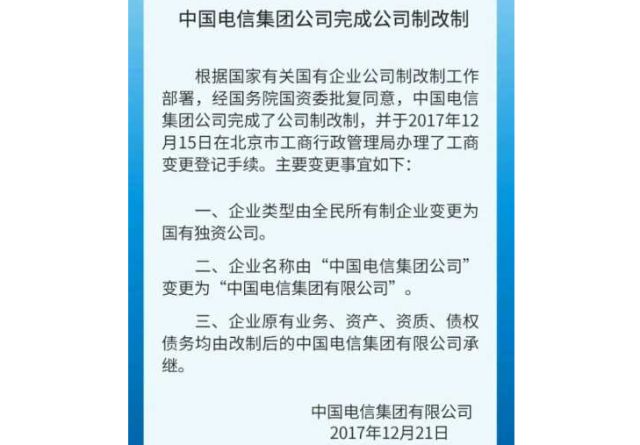 中国电信集团公司完成公司制改制

根据国家有关国有企业公司制改制工作部署，经国务院国资委批复同意，中国电信集团公司完成了公司制改制，并于2017年12月15日在北京市工商行政管理局办理了工商变更登记手续。主要变更事宜如下：

一、企业类型由全民所有制企业变更为国有独资公司。

二、企业名称由“中国电信集团公司”变更为“中国电信集团有限公司”。

三、企业原有业务、资产、资质、债权债务均由改制后的中国电信集团有限公司承继。

中国电信集团有限公司
2017年12月21日